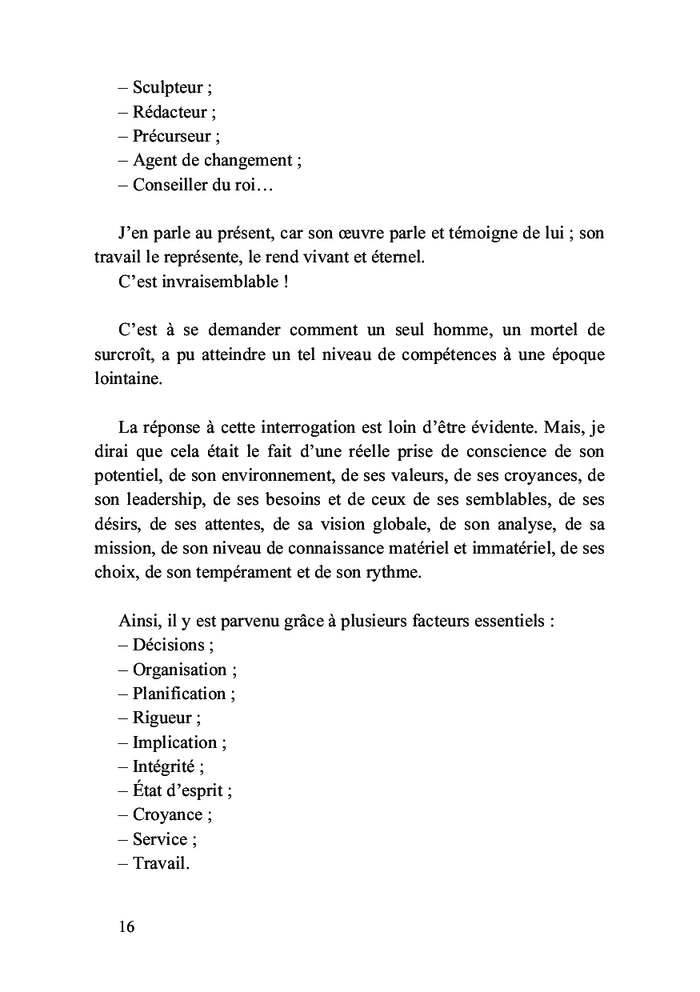 – Sculpteur ;
– Rédacteur ;
– Précurseur ;
– Agent de changement ;
– Conseiller du roi…

J'en parle au présent, car son œuvre parle et témoigne de lui ; son travail le représente, le rend vivant et éternel.
C'est invraisemblable !

C'est à se demander comment un seul homme, un mortel de surcroît, a pu atteindre un tel niveau de compétences à une époque lointaine.

La réponse à cette interrogation est loin d'être évidente. Mais, je dirai que cela était le fait d'une réelle prise de conscience de son potentiel, de son environnement, de ses valeurs, de ses croyances, de son leadership, de ses besoins et de ceux de ses semblables, de ses désirs, de ses attentes, de sa vision globale, de son analyse, de sa mission, de son niveau de connaissance matériel et immatériel, de ses choix, de son tempérament et de son rythme.

Ainsi, il y est parvenu grâce à plusieurs facteurs essentiels :
– Décisions ;
– Organisation ;
– Planification ;
– Rigueur ;
– Implication ;
– Intégrité ;
– État d'esprit ;
– Croyance ;
– Service ;
– Travail.

16